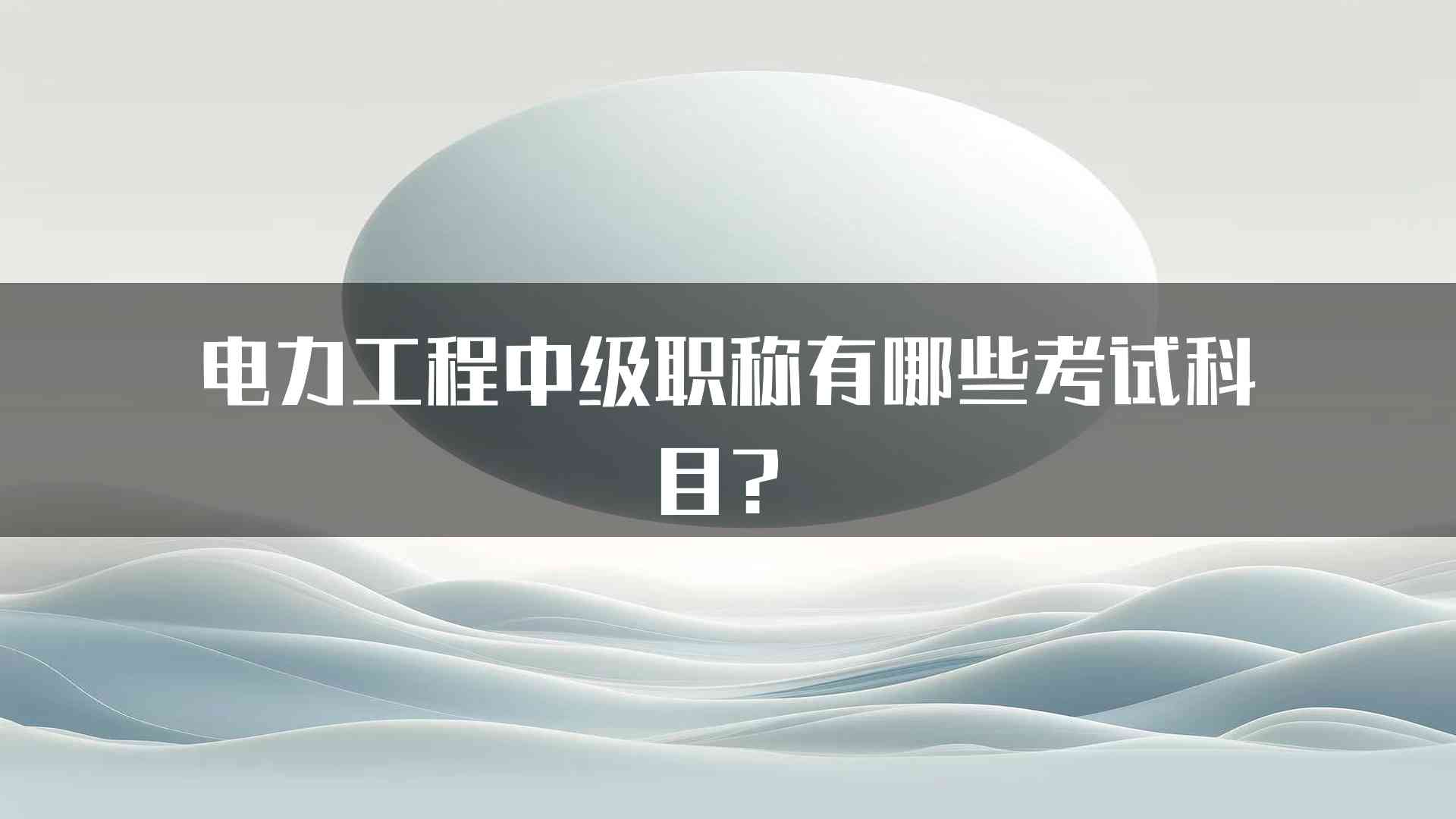 电力工程中级职称有哪些考试科目？